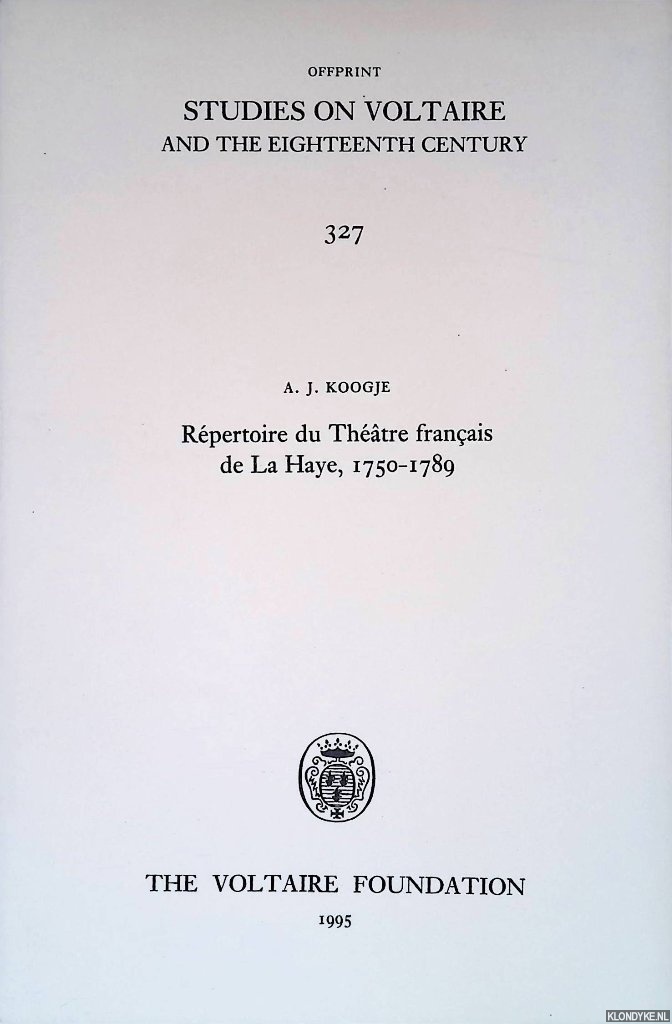 OFFPRINT

STUDIES ON VOLTAIRE
AND THE EIGHTEENTH CENTURY

327

A. J. KOOGJE

Répertoire du Théâtre français
de La Haye, 1750-1789

THE VOLTAIRE FOUNDATION

1995

KLONDYKE.NL